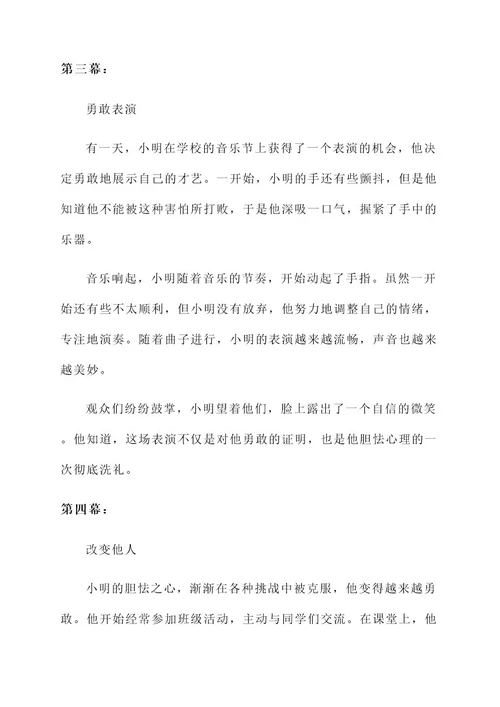 第三幕：

勇敢表演

有一天，小明在学校的音乐节上获得了一个表演的机会，他决定勇敢地展示自己的才艺。一开始，小明的手还有些颤抖，但是他知道他不能被这种害怕所打败，于是他深吸一口气，握紧了手中的乐器。

音乐响起，小明随着音乐的节奏，开始动起了手指。虽然一开始还有些不太顺利，但小明没有放弃，他努力地调整自己的情绪，专注地演奏。随着曲子进行，小明的表演越来越流畅，声音也越来越美妙。

观众们纷纷鼓掌，小明望着他们，脸上露出了一个自信的微笑。他知道，这场表演不仅是对他勇敢的证明，也是他胆怯心理的一次彻底洗礼。

第四幕：

改变他人

小明的胆怯之心，渐渐在各种挑战中被克服，他变得越来越勇敢。他开始经常参加班级活动，主动与同学们交流。在课堂上，他